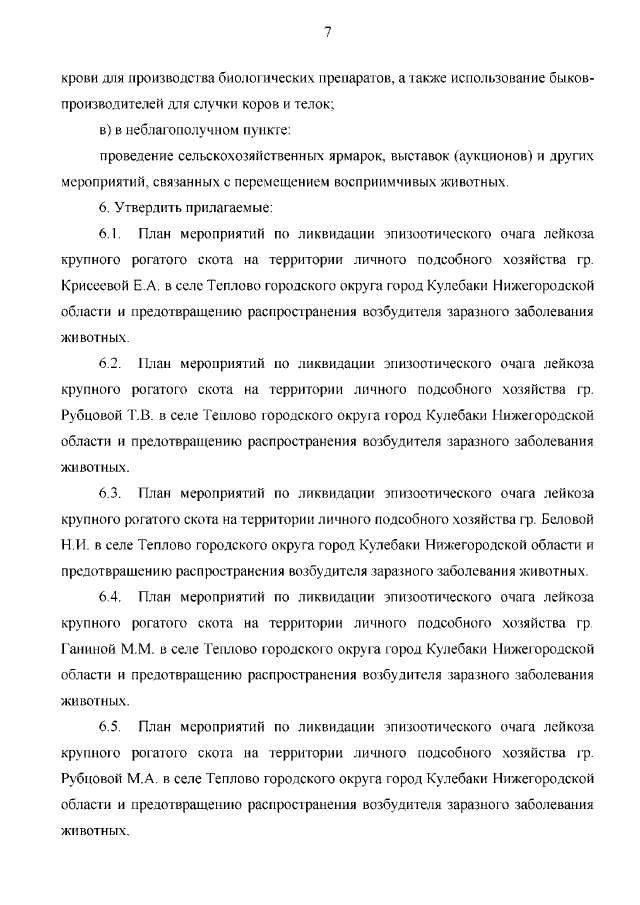 7

крови для производства биологических препаратов, а также использование быков-производителей для случки коров и телок;

в) в неблагополучном пункте:

проведение сельскохозяйственных ярмарок, выставок (аукционов) и других мероприятий, связанных с перемещением восприимчивых животных.

6. Утвердить прилагаемые:

6.1. План мероприятий по ликвидации эпизоотического очага лейкоза крупного рогатого скота на территории личного подсобного хозяйства гр. Крисеевой Е.А. в селе Теплово городского округа город Кулебаки Нижегородской области и предотвращению распространения возбудителя заразного заболевания животных.

6.2. План мероприятий по ликвидации эпизоотического очага лейкоза крупного рогатого скота на территории личного подсобного хозяйства гр. Рубцовой Т.В. в селе Теплово городского округа город Кулебаки Нижегородской области и предотвращению распространения возбудителя заразного заболевания животных.

6.3. План мероприятий по ликвидации эпизоотического очага лейкоза крупного рогатого скота на территории личного подсобного хозяйства гр. Беловой Н.И. в селе Теплово городского округа город Кулебаки Нижегородской области и предотвращению распространения возбудителя заразного заболевания животных.

6.4. План мероприятий по ликвидации эпизоотического очага лейкоза крупного рогатого скота на территории личного подсобного хозяйства гр. Ганиной М.М. в селе Теплово городского округа город Кулебаки Нижегородской области и предотвращению распространения возбудителя заразного заболевания животных.

6.5. План мероприятий по ликвидации эпизоотического очага лейкоза крупного рогатого скота на территории личного подсобного хозяйства гр. Рубцовой М.А. в селе Теплово городского округа город Кулебаки Нижегородской области и предотвращению распространения возбудителя заразного заболевания животных.